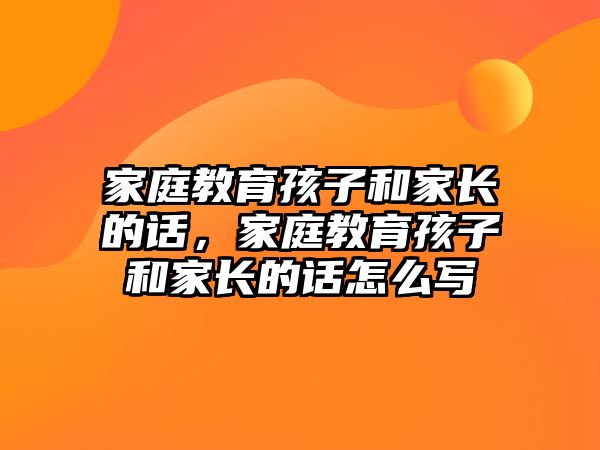 家庭教育孩子和家长的话，家庭教育孩子和家长的话怎么写